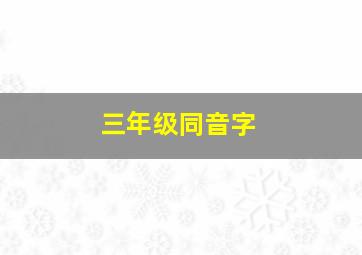 三年级同音字